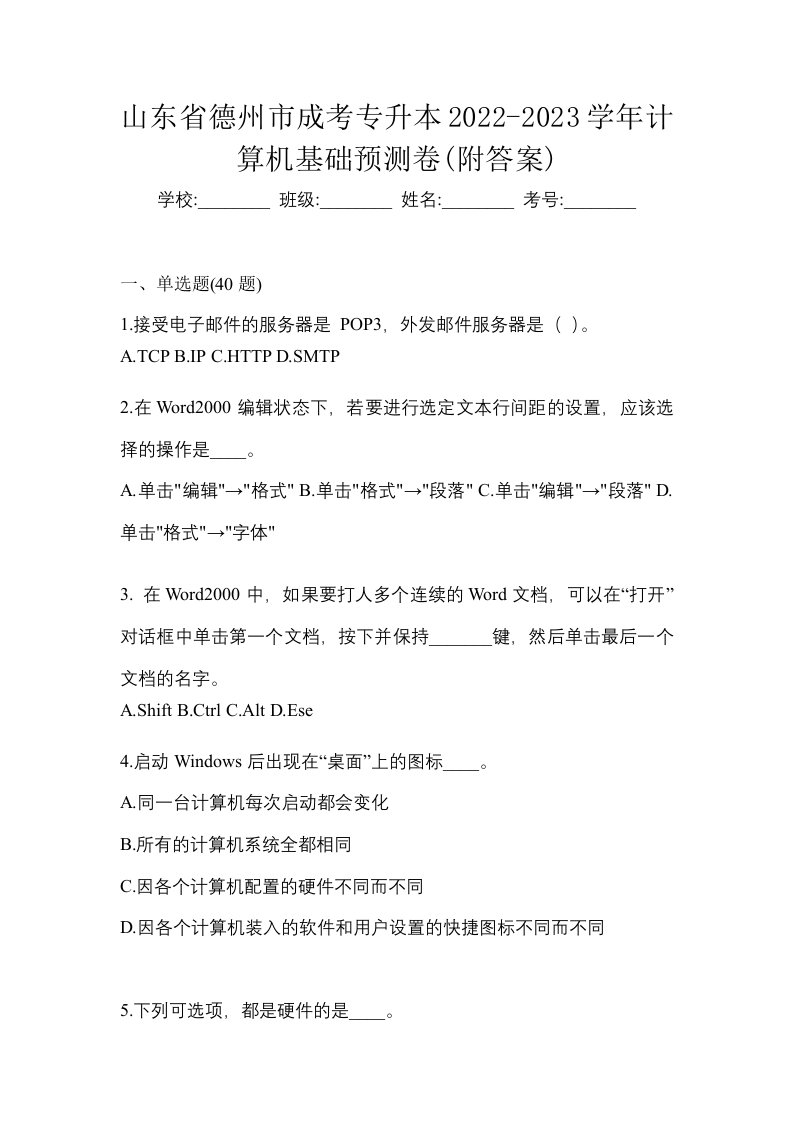 山东省德州市成考专升本2022-2023学年计算机基础预测卷(附答案)

学校:________ 班级:________ 姓名:________ 考号:________

一、单选题(40 题)

1.接受电子邮件的服务器是 POP3，外发邮件服务器是（ ）。
A.TCP B.IP C.HTTP D.SMTP

2.在 Word2000 编辑状态下，若要进行选定文本行间距的设置，应该选择的操作是____。

A.单击"编辑"→"格式" B.单击"格式"→"段落" C.单击"编辑"→"段落" D.单击"格式"→"字体"

3. 在 Word2000 中，如果要打人多个连续的 Word 文档，可以在“打开”对话框中单击第一个文档，按下并保持_______键，然后单击最后一个文档的名字。
A.Shift B.Ctrl C.Alt D.Ese

4.启动 Windows 后出现在“桌面”上的图标____。

A.同一台计算机每次启动都会变化

B.所有的计算机系统全都相同

C.因各个计算机配置的硬件不同而不同

D.因各个计算机装入的软件和用户设置的快捷图标不同而不同

5.下列可选项，都是硬件的是____。